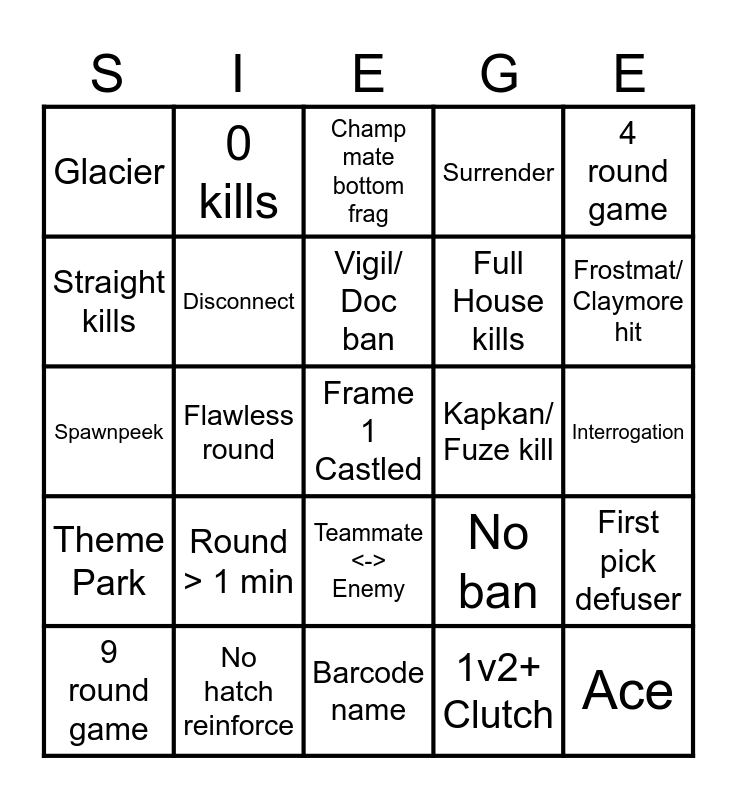 | S | I | E | G | E |
|---|---|---|---|---|
| Glacier | 0 kills | Champ mate bottom frag | Surrender | 4 round game |
| Straight kills | Disconnect | Vigil/ Doc ban | Full House kills | Frostmat/ Claymore hit |
| Spawnpeek | Flawless round | Frame 1 Castled | Kapkan/ Fuze kill | Interrogation |
| Theme Park | Round > 1 min | Teammate <-> Enemy | No ban | First pick defuser |
| 9 round game | No hatch reinforce | Barcode name | 1v2+ Clutch | Ace |